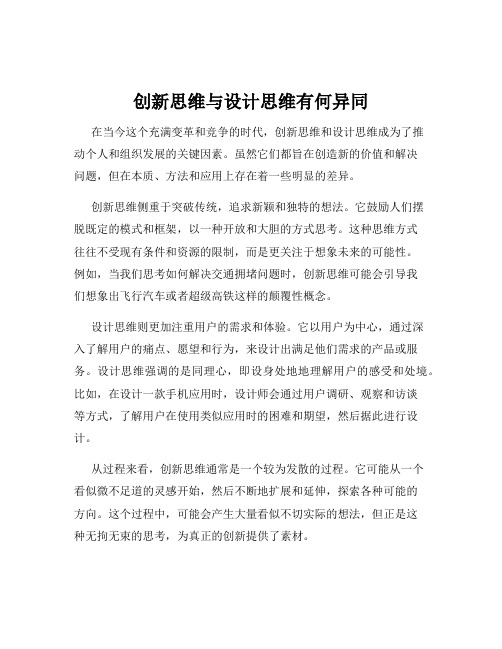 创新思维与设计思维有何异同

在当今这个充满变革和竞争的时代，创新思维和设计思维成为了推动个人和组织发展的关键因素。虽然它们都旨在创造新的价值和解决问题，但在本质、方法和应用上存在着一些明显的差异。

创新思维侧重于突破传统，追求新颖和独特的想法。它鼓励人们摆脱既定的模式和框架，以一种开放和大胆的方式思考。这种思维方式往往不受现有条件和资源的限制，而是更关注于想象未来的可能性。例如，当我们思考如何解决交通拥堵问题时，创新思维可能会引导我们想象出飞行汽车或者超级高铁这样的颠覆性概念。

设计思维则更加注重用户的需求和体验。它以用户为中心，通过深入了解用户的痛点、愿望和行为，来设计出满足他们需求的产品或服务。设计思维强调的是同理心，即设身处地地理解用户的感受和处境。比如，在设计一款手机应用时，设计师会通过用户调研、观察和访谈等方式，了解用户在使用类似应用时的困难和期望，然后据此进行设计。

从过程来看，创新思维通常是一个较为发散的过程。它可能从一个看似微不足道的灵感开始，然后不断地扩展和延伸，探索各种可能的方向。这个过程中，可能会产生大量看似不切实际的想法，但正是这种无拘无束的思考，为真正的创新提供了素材。